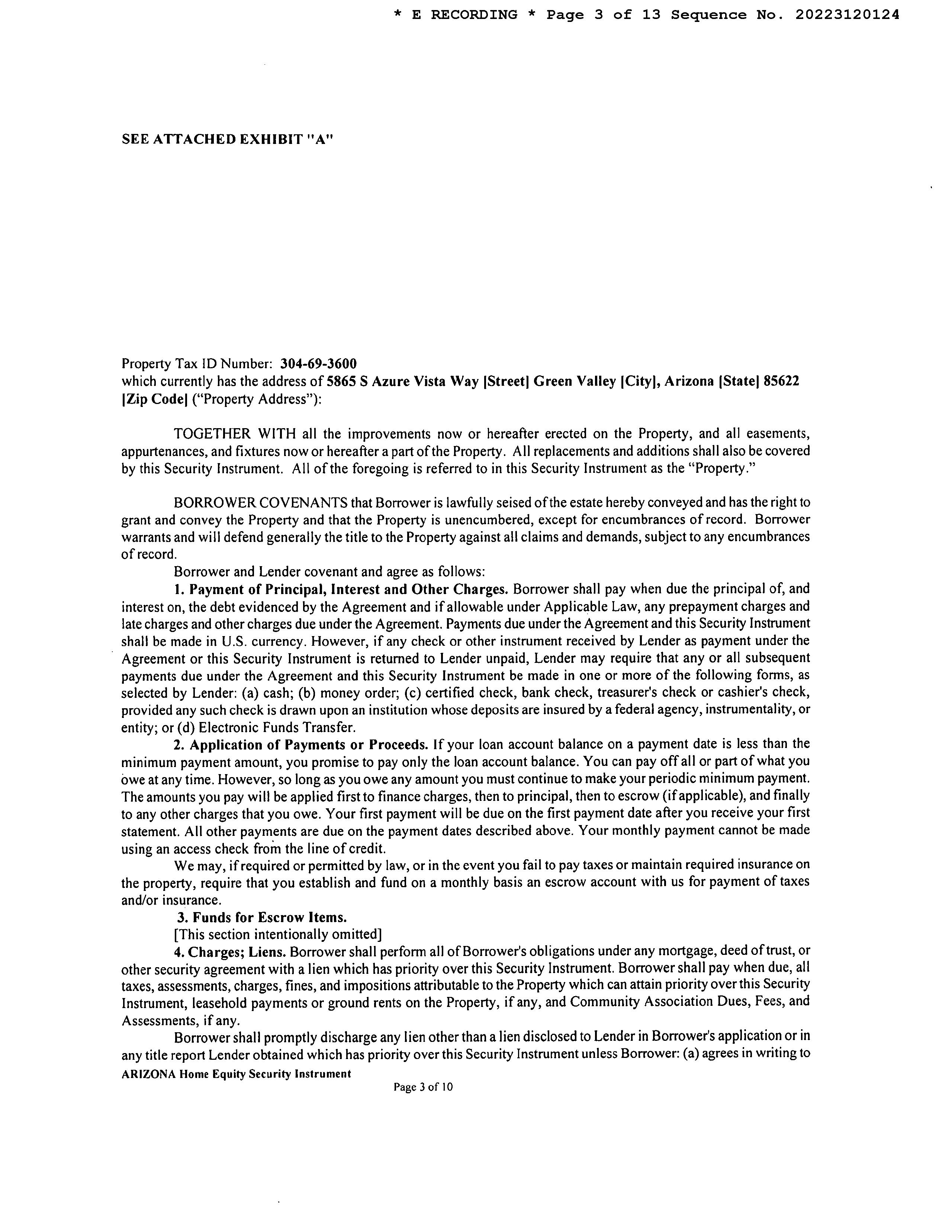 * E RECORDING * Page 3 of 13 Sequence No. 20223120124

SEE ATTACHED EXHIBIT "A"

Property Tax ID Number: 304-69-3600
which currently has the address of 5865 S Azure Vista Way [Street] Green Valley [City], Arizona [State] 85622 [Zip Code] ("Property Address"):

TOGETHER WITH all the improvements now or hereafter erected on the Property, and all easements, appurtenances, and fixtures now or hereafter a part of the Property. All replacements and additions shall also be covered by this Security Instrument. All of the foregoing is referred to in this Security Instrument as the "Property."

BORROWER COVENANTS that Borrower is lawfully seised of the estate hereby conveyed and has the right to grant and convey the Property and that the Property is unencumbered, except for encumbrances of record. Borrower warrants and will defend generally the title to the Property against all claims and demands, subject to any encumbrances of record.

Borrower and Lender covenant and agree as follows:

1. Payment of Principal, Interest and Other Charges. Borrower shall pay when due the principal of, and interest on, the debt evidenced by the Agreement and if allowable under Applicable Law, any prepayment charges and late charges and other charges due under the Agreement. Payments due under the Agreement and this Security Instrument shall be made in U.S. currency. However, if any check or other instrument received by Lender as payment under the Agreement or this Security Instrument is returned to Lender unpaid, Lender may require that any or all subsequent payments due under the Agreement and this Security Instrument be made in one or more of the following forms, as selected by Lender: (a) cash; (b) money order; (c) certified check, bank check, treasurer's check or cashier's check, provided any such check is drawn upon an institution whose deposits are insured by a federal agency, instrumentality, or entity; or (d) Electronic Funds Transfer.

2. Application of Payments or Proceeds. If your loan account balance on a payment date is less than the minimum payment amount, you promise to pay only the loan account balance. You can pay off all or part of what you owe at any time. However, so long as you owe any amount you must continue to make your periodic minimum payment. The amounts you pay will be applied first to finance charges, then to principal, then to escrow (if applicable), and finally to any other charges that you owe. Your first payment will be due on the first payment date after you receive your first statement. All other payments are due on the payment dates described above. Your monthly payment cannot be made using an access check from the line of credit.

We may, if required or permitted by law, or in the event you fail to pay taxes or maintain required insurance on the property, require that you establish and fund on a monthly basis an escrow account with us for payment of taxes and/or insurance.

3. Funds for Escrow Items.
[This section intentionally omitted]

4. Charges; Liens. Borrower shall perform all of Borrower's obligations under any mortgage, deed of trust, or other security agreement with a lien which has priority over this Security Instrument. Borrower shall pay when due, all taxes, assessments, charges, fines, and impositions attributable to the Property which can attain priority over this Security Instrument, leasehold payments or ground rents on the Property, if any, and Community Association Dues, Fees, and Assessments, if any.

Borrower shall promptly discharge any lien other than a lien disclosed to Lender in Borrower's application or in any title report Lender obtained which has priority over this Security Instrument unless Borrower: (a) agrees in writing to

ARIZONA Home Equity Security Instrument

Page 3 of 10